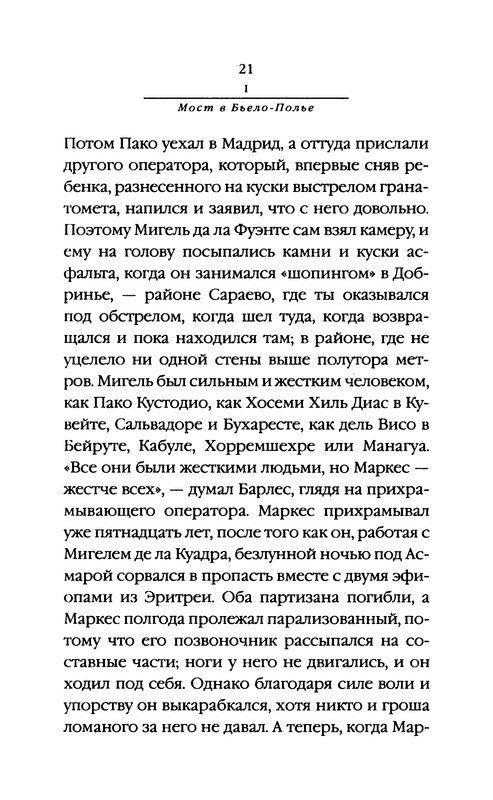 21
I
Мост в Бьело-Полье

Потом Пако уехал в Мадрид, а оттуда прислали другого оператора, который, впервые сняв ребенка, разнесенного на куски выстрелом гранатомета, напился и заявил, что с него довольно. Поэтому Мигель да ла Фуэнте сам взял камеру, и ему на голову посыпались камни и куски асфальта, когда он занимался «шопингом» в Добринье, — районе Сараево, где ты оказывался под обстрелом, когда шел туда, когда возвращался и пока находился там; в районе, где не уцелело ни одной стены выше полутора метров. Мигель был сильным и жестким человеком, как Пако Кустодио, как Хосеми Хиль Диас в Кувейте, Сальвадоре и Бухаресте, как дель Висо в Бейруте, Кабуле, Хорремшехре или Манагуа. «Все они были жесткими людьми, но Маркес — жестче всех», — думал Барлес, глядя на прихрамывающего оператора. Маркес прихрамывал уже пятнадцать лет, после того как он, работая с Мигелем де ла Куадра, безлунной ночью под Асмарой сорвался в пропасть вместе с двумя эфиопами из Эритреи. Оба партизана погибли, а Маркес полгода пролежал парализованный, потому что его позвоночник рассыпался на составные части; ноги у него не двигались, и он ходил под себя. Однако благодаря силе воли и упорству он выкарабкался, хотя никто и гроша ломаного за него не давал. А теперь, когда Мар-